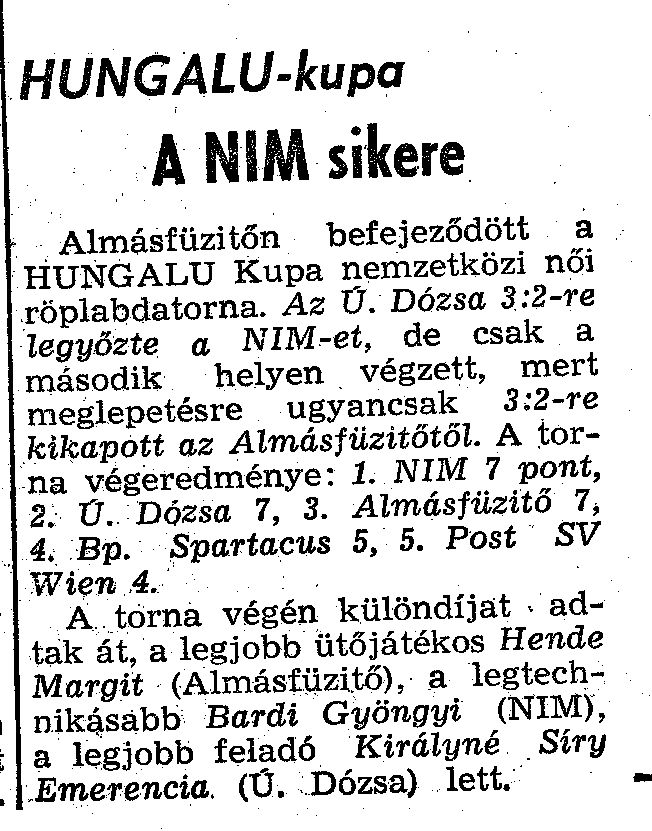 HUNGALU-kupa

A NIM sikere

Almásfüzitőn befejeződött a HUNGALU Kupa nemzetközi női röplabdatorna. Az Ú. Dózsa 3:2-re legyőzte a NIM-et, de csak a második helyen végzett, mert meglepetésre ugyancsak 3:2-re kikapott az Almásfüzitőtől. A torna végeredménye: 1. NIM 7 pont, 2. Ú. Dózsa 7, 3. Almásfüzitő 7, 4. Bp. Spartacus 5, 5. Post SV Wien 4.

A torna végén különdíjat adtak át, a legjobb ütőjátékos Hende Margit (Almásfüzitő), a legtechnikásabb Bardi Gyöngyi (NIM), a legjobb feladó Királyné Síry Emerencia (Ú. Dózsa) lett.